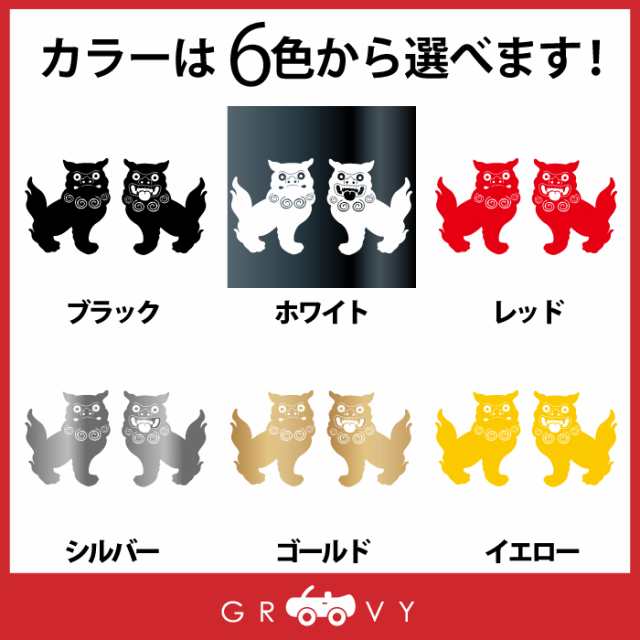 カラーは6色から選べます！

ブラック

ホワイト

レッド

シルバー

ゴールド

イエロー

GROOVY